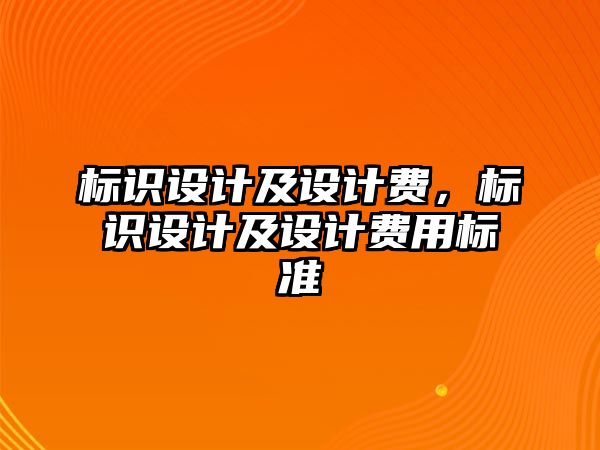 标识设计及设计费，标识设计及设计费用标准